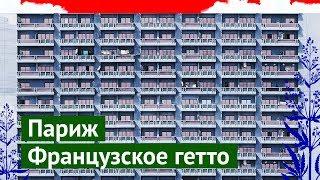 Париж
Французское гетто